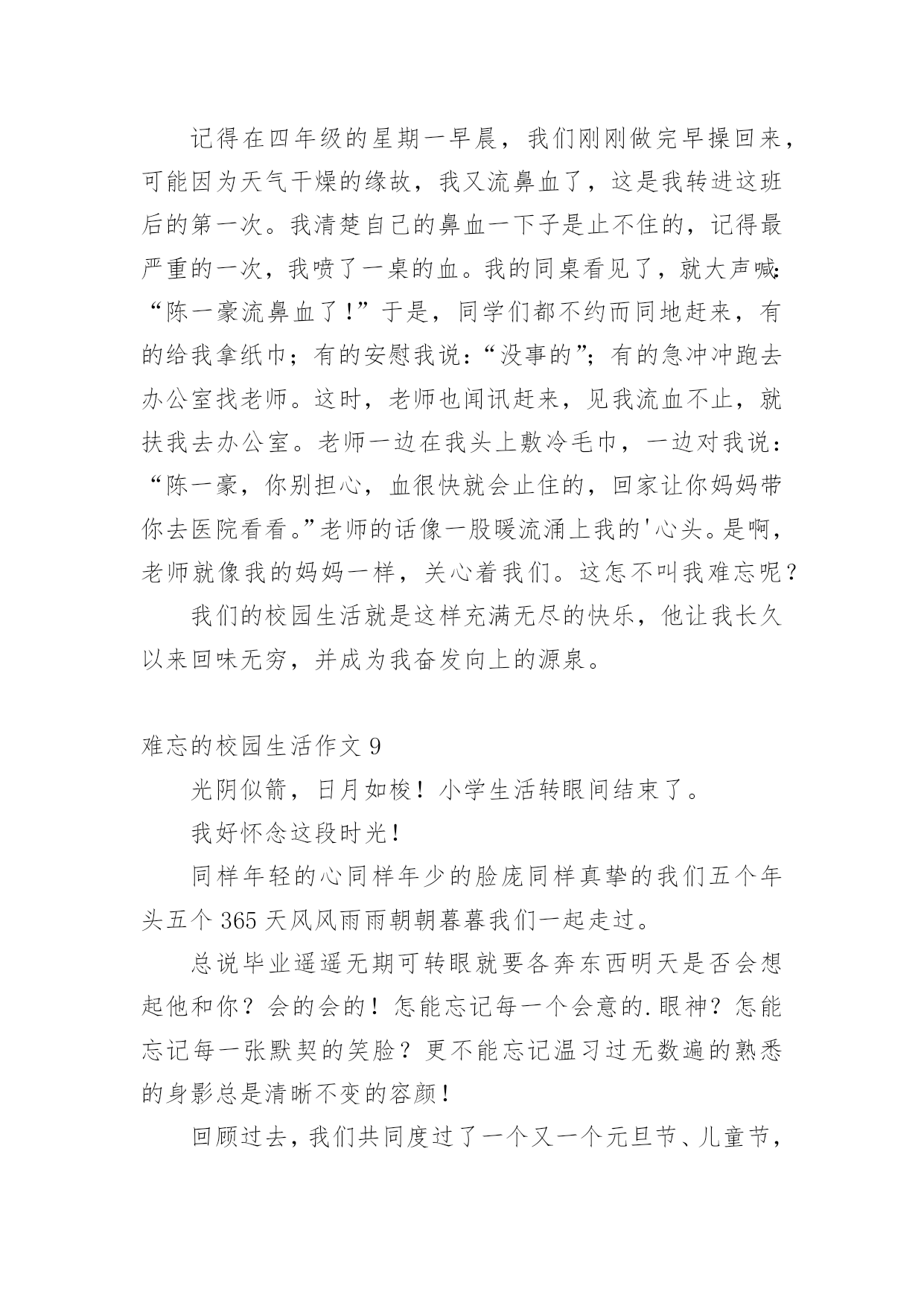 记得在四年级的星期一早晨，我们刚刚做完早操回来，可能因为天气干燥的缘故，我又流鼻血了，这是我转进这班后的第一次。我清楚自己的鼻血一下子是止不住的，记得最严重的一次，我喷了一桌的血。我的同桌看见了，就大声喊：“陈一豪流鼻血了！”于是，同学们都不约而同地赶来，有的给我拿纸巾；有的安慰我说：“没事的”；有的急冲冲跑去办公室找老师。这时，老师也闻讯赶来，见我流血不止，就扶我去办公室。老师一边在我头上敷冷毛巾，一边对我说：“陈一豪，你别担心，血很快就会止住的，回家让你妈妈带你去医院看看。”老师的话像一股暖流涌上我的'心头。是啊，老师就像我的妈妈一样，关心着我们。这怎不叫我难忘呢？

我们的校园生活就是这样充满无尽的快乐，他让我长久以来回味无穷，并成为我奋发向上的源泉。

难忘的校园生活作文 9

光阴似箭，日月如梭！小学生活转眼间结束了。

我好怀念这段时光！

同样年轻的心同样年少的脸庞同样真挚的我们五个年头五个 365 天风风雨雨朝朝暮暮我们一起走过。

总说毕业遥遥无期可转眼就要各奔东西明天是否会想起他和你？会的会的！怎能忘记每一个会意的.眼神？怎能忘记每一张默契的笑脸？更不能忘记温习过无数遍的熟悉的身影总是清晰不变的容颜！

回顾过去，我们共同度过了一个又一个元旦节、儿童节，